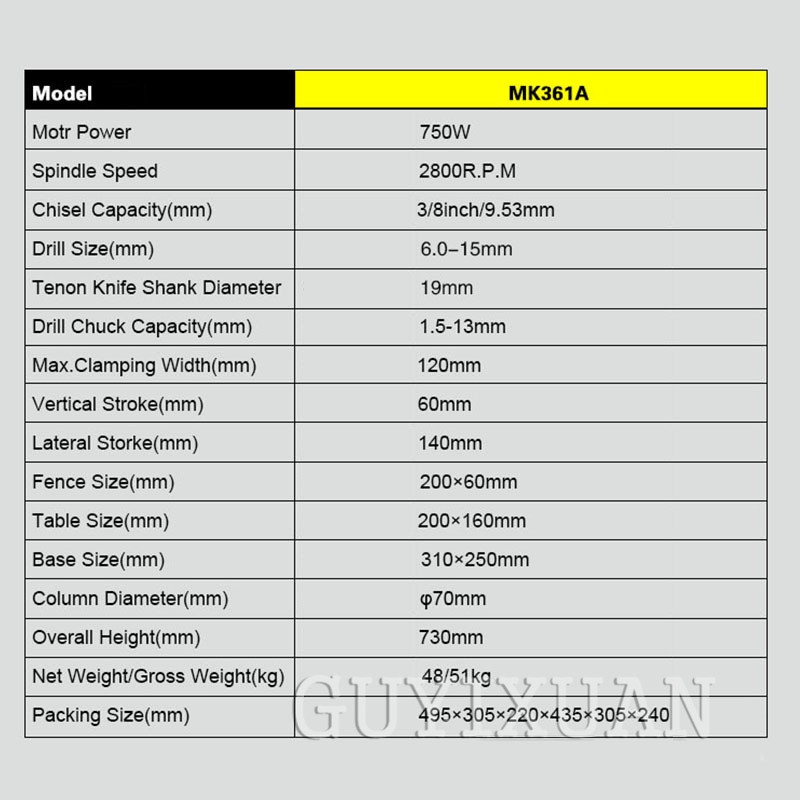 | Model | MK361A |
|---|---|
| Motr Power | 750W |
| Spindle Speed | 2800R.P.M |
| Chisel Capacity(mm) | 3/8inch/9.53mm |
| Drill Size(mm) | 6.0–15mm |
| Tenon Knife Shank Diameter | 19mm |
| Drill Chuck Capacity(mm) | 1.5-13mm |
| Max.Clamping Width(mm) | 120mm |
| Vertical Stroke(mm) | 60mm |
| Lateral Storke(mm) | 140mm |
| Fence Size(mm) | 200×60mm |
| Table Size(mm) | 200×160mm |
| Base Size(mm) | 310×250mm |
| Column Diameter(mm) | φ70mm |
| Overall Height(mm) | 730mm |
| Net Weight/Gross Weight(kg) | 48/51kg |
| Packing Size(mm) | 495×305×220×435×305×240 |

GUYIXUAN